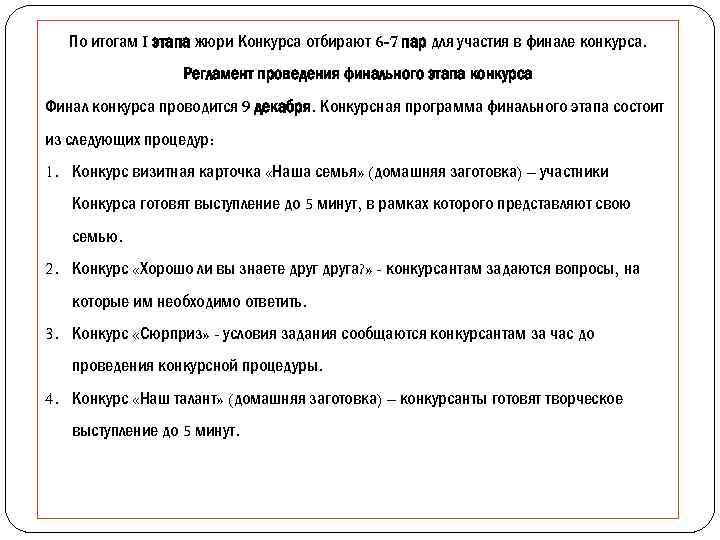 По итогам I этапа жюри Конкурса отбирают 6-7 пар для участия в финале конкурса.

Регламент проведения финального этапа конкурса

Финал конкурса проводится 9 декабря. Конкурсная программа финального этапа состоит из следующих процедур:

1. Конкурс визитная карточка «Наша семья» (домашняя заготовка) – участники Конкурса готовят выступление до 5 минут, в рамках которого представляют свою семью.

2. Конкурс «Хорошо ли вы знаете друг друга?» - конкурсантам задаются вопросы, на которые им необходимо ответить.

3. Конкурс «Сюрприз» - условия задания сообщаются конкурсантам за час до проведения конкурсной процедуры.

4. Конкурс «Наш талант» (домашняя заготовка) – конкурсанты готовят творческое выступление до 5 минут.